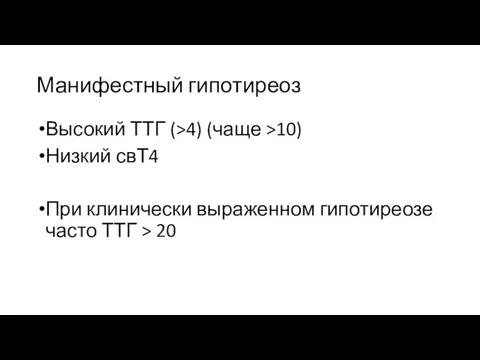 Манифестный гипотиреоз

•Высокий ТТГ (>4) (чаще >10)
•Низкий свТ4

•При клинически выраженном гипотиреозе часто ТТГ > 20